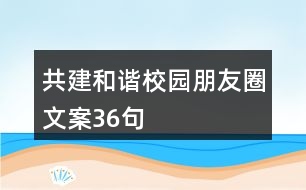 共建和谐校园朋友圈文案36句